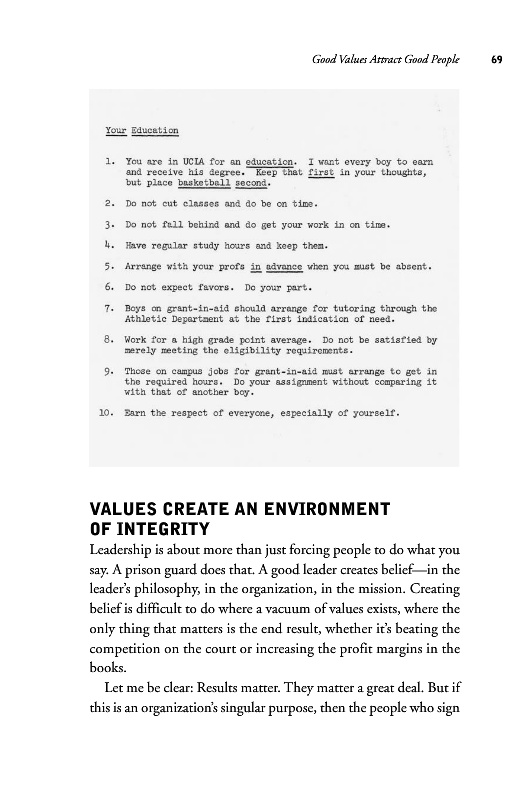 Good Values Attract Good People 69

Your Education

1. You are in UCLA for an education. I want every boy to earn and receive his degree. Keep that first in your thoughts, but place basketball second.

2. Do not cut classes and do be on time.

3. Do not fall behind and do get your work in on time.

4. Have regular study hours and keep them.

5. Arrange with your profs in advance when you must be absent.

6. Do not expect favors. Do your part.

7. Boys on grant-in-aid should arrange for tutoring through the Athletic Department at the first indication of need.

8. Work for a high grade point average. Do not be satisfied by merely meeting the eligibility requirements.

9. Those on campus jobs for grant-in-aid must arrange to get in the required hours. Do your assignment without comparing it with that of another boy.

10. Earn the respect of everyone, especially of yourself.

VALUES CREATE AN ENVIRONMENT OF INTEGRITY

Leadership is about more than just forcing people to do what you say. A prison guard does that. A good leader creates belief—in the leader's philosophy, in the organization, in the mission. Creating belief is difficult to do where a vacuum of values exists, where the only thing that matters is the end result, whether it's beating the competition on the court or increasing the profit margins in the books.

Let me be clear: Results matter. They matter a great deal. But if this is an organization's singular purpose, then the people who sign